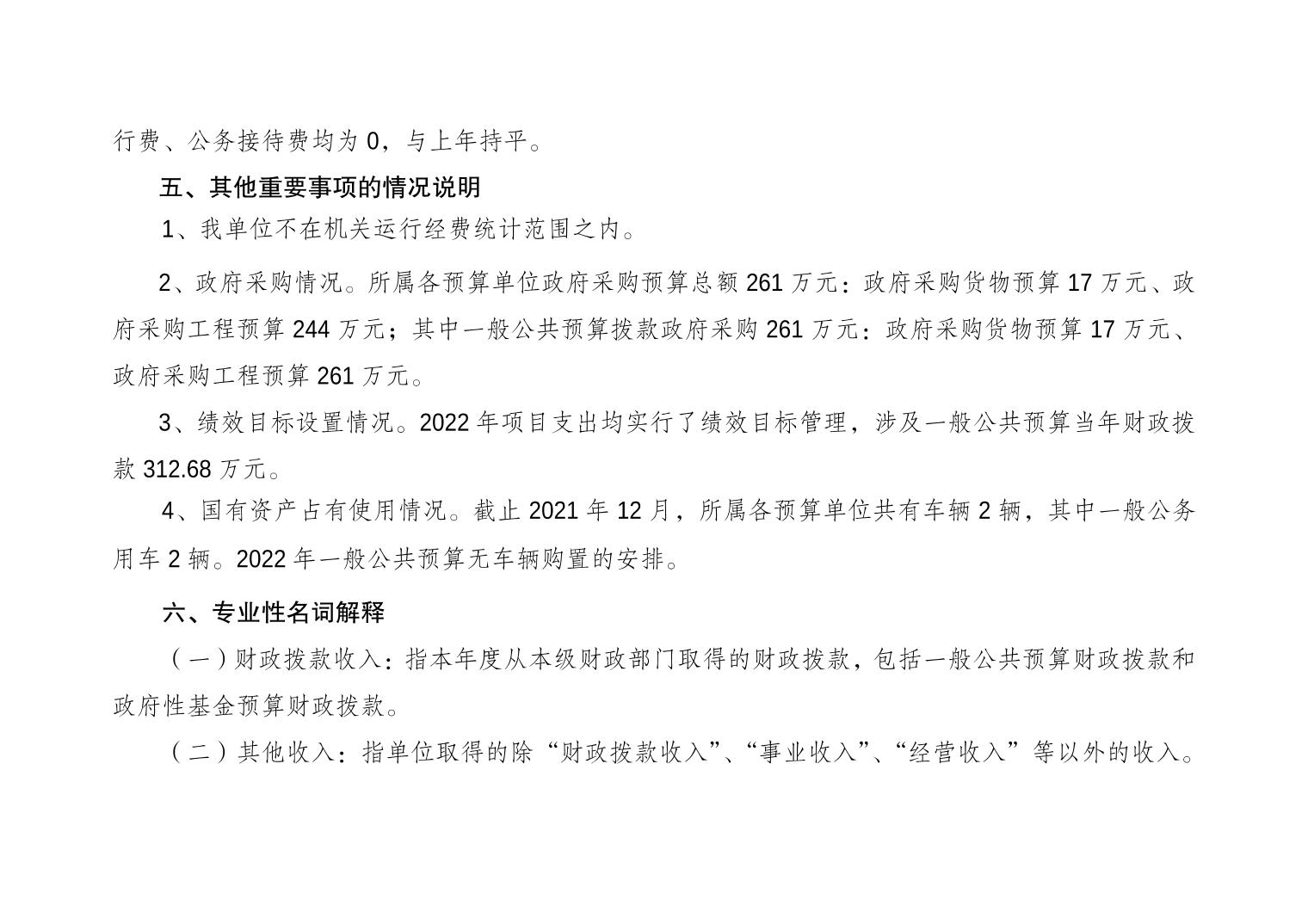 行费、公务接待费均为 0，与上年持平。

五、其他重要事项的情况说明

1、我单位不在机关运行经费统计范围之内。

2、政府采购情况。所属各预算单位政府采购预算总额 261 万元：政府采购货物预算 17 万元、政府采购工程预算 244 万元；其中一般公共预算拨款政府采购 261 万元：政府采购货物预算 17 万元、政府采购工程预算 261 万元。

3、绩效目标设置情况。2022 年项目支出均实行了绩效目标管理，涉及一般公共预算当年财政拨款 312.68 万元。

4、国有资产占有使用情况。截止 2021 年 12 月，所属各预算单位共有车辆 2 辆，其中一般公务用车 2 辆。2022 年一般公共预算无车辆购置的安排。

六、专业性名词解释

（一）财政拨款收入：指本年度从本级财政部门取得的财政拨款，包括一般公共预算财政拨款和政府性基金预算财政拨款。

（二）其他收入：指单位取得的除“财政拨款收入”、“事业收入”、“经营收入”等以外的收入。